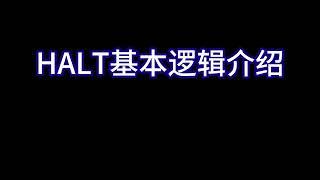 HALT基本逻辑介绍